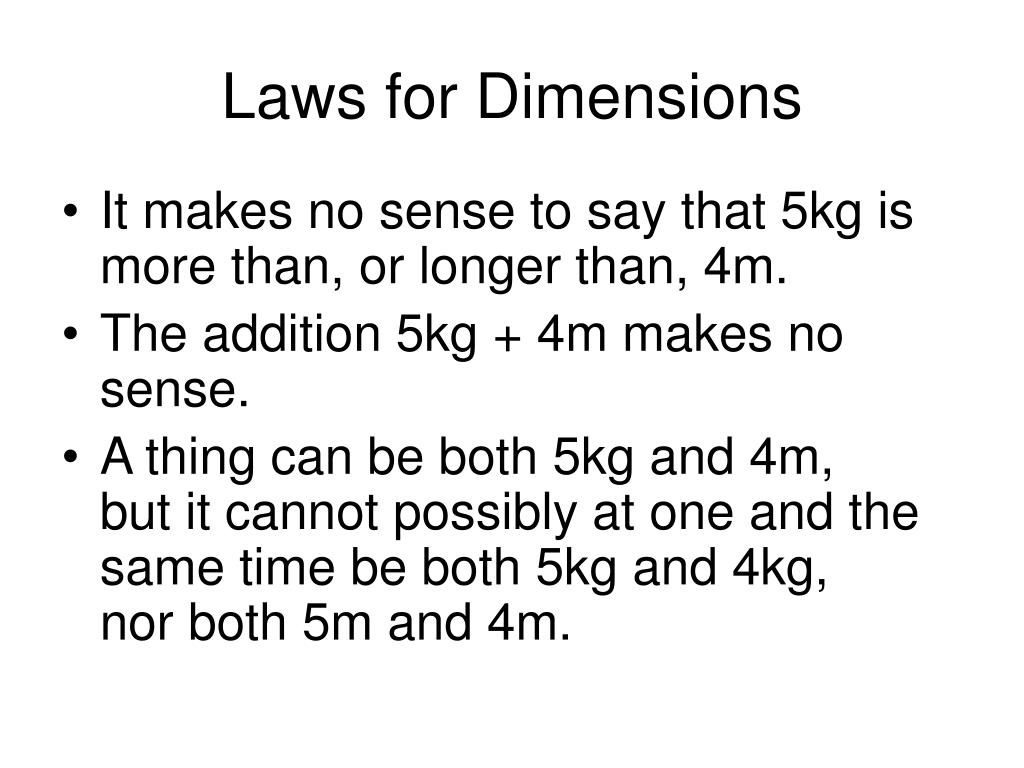 Laws for Dimensions

• It makes no sense to say that 5kg is more than, or longer than, 4m.

• The addition 5kg + 4m makes no sense.

• A thing can be both 5kg and 4m, but it cannot possibly at one and the same time be both 5kg and 4kg, nor both 5m and 4m.